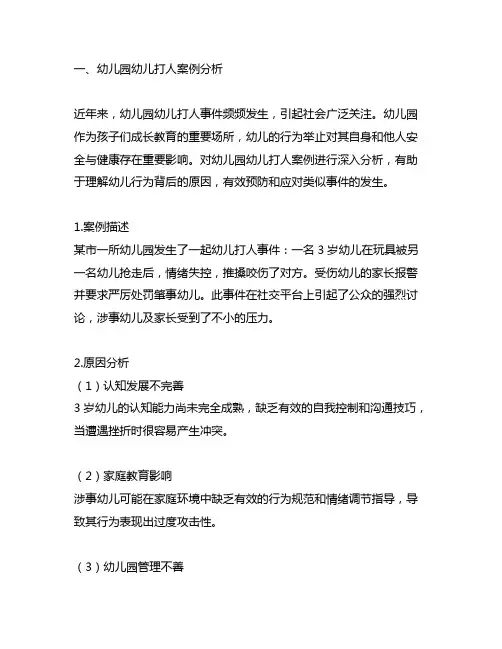 一、幼儿园幼儿打人案例分析

近年来，幼儿园幼儿打人事件频频发生，引起社会广泛关注。幼儿园作为孩子们成长教育的重要场所，幼儿的行为举止对其自身和他人安全与健康存在重要影响。对幼儿园幼儿打人案例进行深入分析，有助于理解幼儿行为背后的原因，有效预防和应对类似事件的发生。

1.案例描述
某市一所幼儿园发生了一起幼儿打人事件：一名 3 岁幼儿在玩具被另一名幼儿抢走后，情绪失控，推搡咬伤了对方。受伤幼儿的家长报警并要求严厉处罚肇事幼儿。此事件在社交平台上引起了公众的强烈讨论，涉事幼儿及家长受到了不小的压力。

2.原因分析
（1）认知发展不完善
3 岁幼儿的认知能力尚未完全成熟，缺乏有效的自我控制和沟通技巧，当遭遇挫折时很容易产生冲突。

（2）家庭教育影响
涉事幼儿可能在家庭环境中缺乏有效的行为规范和情绪调节指导，导致其行为表现出过度攻击性。

（3）幼儿园管理不善